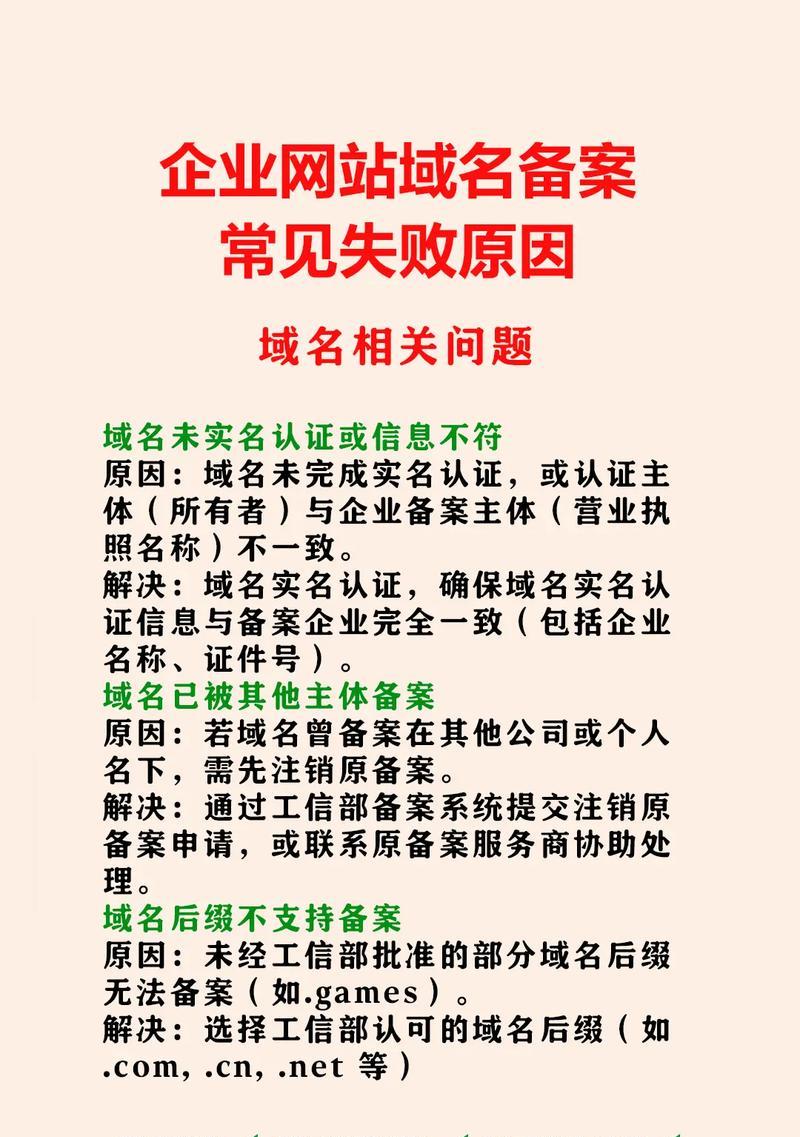 企业网站域名备案
常见失败原因

域名相关问题

域名未实名认证或信息不符
原因：域名未完成实名认证，或认证主体（所有者）与企业备案主体（营业执照名称）不一致。
解决：域名实名认证，确保域名实名认证信息与备案企业完全一致（包括企业名称、证件号）。
域名已被其他主体备案
原因：若域名曾备案在其他公司或个人名下，需先注销原备案。
解决：通过工信部备案系统提交注销原备案申请，或联系原备案服务商协助处理。
域名后缀不支持备案
原因：未经工信部批准的部分域名后缀无法备案（如.games）。
解决：选择工信部认可的域名后缀（如.com, .cn, .net 等）